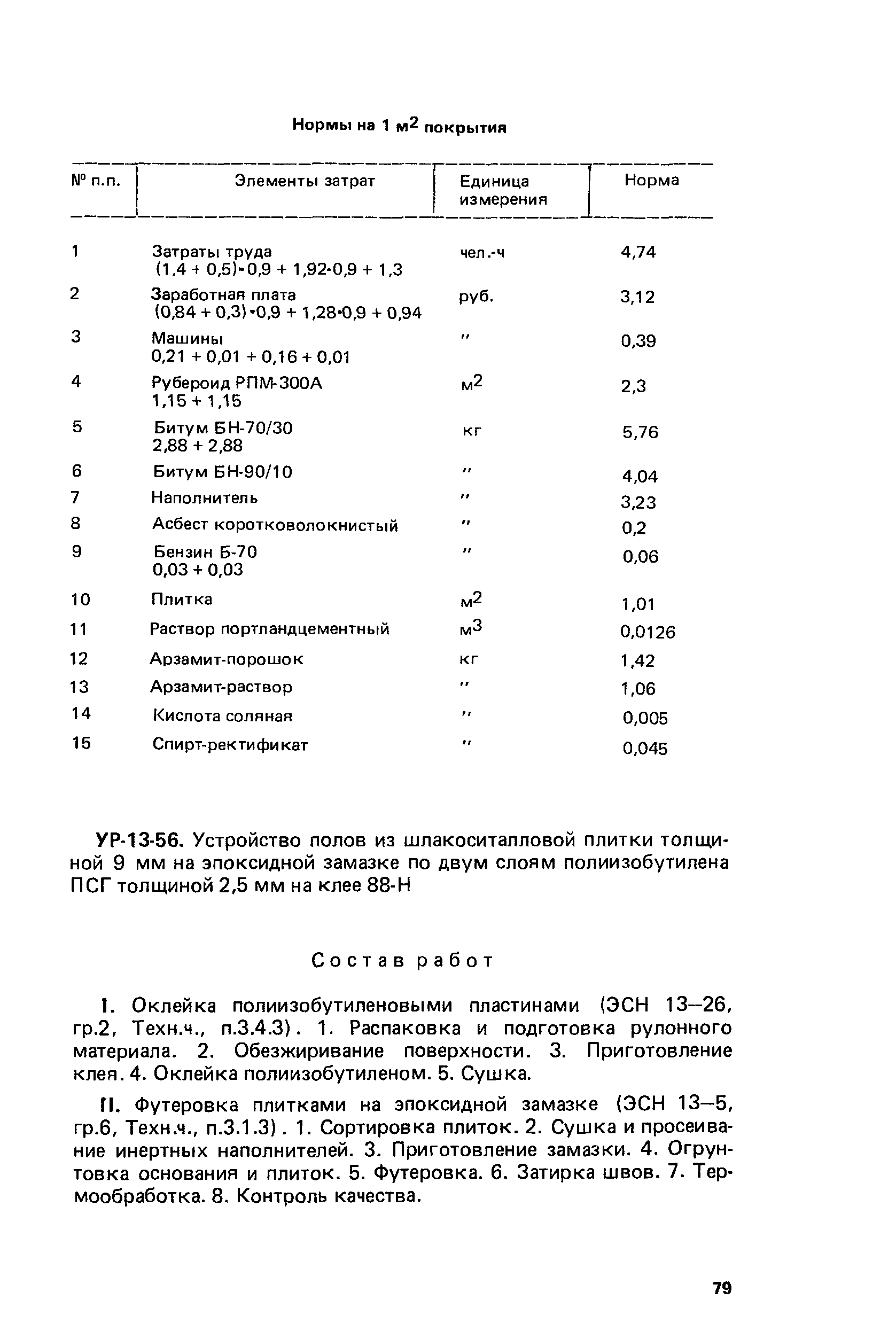 Нормы на 1 $м^2$ покрытия

| № п.п. | Элементы затрат | Единица измерения | Норма |
|---|---|---|---|
| 1 | Затраты труда (1,4 + 0,5)·0,9 + 1,92·0,9 + 1,3 | чел.-ч | 4,74 |
| 2 | Заработная плата (0,84 + 0,3)·0,9 + 1,28·0,9 + 0,94 | руб. | 3,12 |
| 3 | Машины 0,21 + 0,01 + 0,16 + 0,01 | " | 0,39 |
| 4 | Рубероид РПМ-300А 1,15 + 1,15 | $м^2$ | 2,3 |
| 5 | Битум БН-70/30 2,88 + 2,88 | кг | 5,76 |
| 6 | Битум БН-90/10 | " | 4,04 |
| 7 | Наполнитель | " | 3,23 |
| 8 | Асбест коротковолокнистый | " | 0,2 |
| 9 | Бензин Б-70 0,03 + 0,03 | " | 0,06 |
| 10 | Плитка | $м^2$ | 1,01 |
| 11 | Раствор портландцементный | $м^3$ | 0,0126 |
| 12 | Арзамит-порошок | кг | 1,42 |
| 13 | Арзамит-раствор | " | 1,06 |
| 14 | Кислота соляная | " | 0,005 |
| 15 | Спирт-ректификат | " | 0,045 |

УР-13-56. Устройство полов из шлакоситалловой плитки толщиной 9 мм на эпоксидной замазке по двум слоям полиизобутилена ПСГ толщиной 2,5 мм на клее 88-Н

Состав работ

I. Оклейка полиизобутиленовыми пластинами (ЭСН 13–26, гр.2, Техн.ч., п.3.4.3). 1. Распаковка и подготовка рулонного материала. 2. Обезжиривание поверхности. 3. Приготовление клея. 4. Оклейка полиизобутиленом. 5. Сушка.

II. Футеровка плитками на эпоксидной замазке (ЭСН 13–5, гр.6, Техн.ч., п.3.1.3). 1. Сортировка плиток. 2. Сушка и просеивание инертных наполнителей. 3. Приготовление замазки. 4. Огрунтовка основания и плиток. 5. Футеровка. 6. Затирка швов. 7. Термообработка. 8. Контроль качества.

79